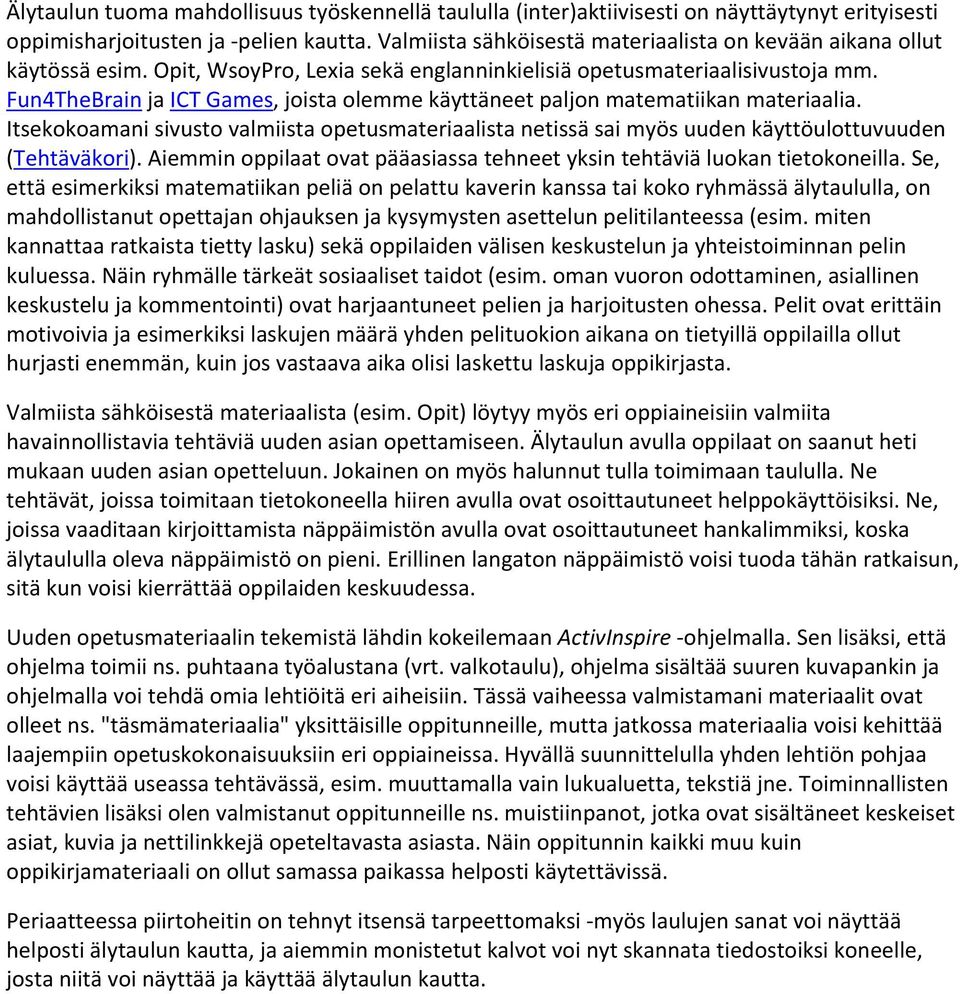 Älytaulun tuoma mahdollisuus työskennellä taululla (inter)aktiivisesti on näyttäytynyt erityisesti oppimisharjoitusten ja -pelien kautta. Valmiista sähköisestä materiaalista on kevään aikana ollut käytössä esim. Opit, WsoyPro, Lexia sekä englanninkielisiä opetusmateriaalisivustoja mm. Fun4TheBrain ja ICT Games, joista olemme käyttäneet paljon matematiikan materiaalia. Itsekokoamani sivusto valmiista opetusmateriaalista netissä sai myös uuden käyttöulottuvuuden (Tehtäväkori). Aiemmin oppilaat ovat pääasiassa tehneet yksin tehtäviä luokan tietokoneilla. Se, että esimerkiksi matematiikan peliä on pelattu kaverin kanssa tai koko ryhmässä älytaululla, on mahdollistanut opettajan ohjauksen ja kysymysten asettelun pelitilanteessa (esim. miten kannattaa ratkaista tietty lasku) sekä oppilaiden välisen keskustelun ja yhteistoiminnan pelin kuluessa. Näin ryhmälle tärkeät sosiaaliset taidot (esim. oman vuoron odottaminen, asiallinen keskustelu ja kommentointi) ovat harjaantuneet pelien ja harjoitusten ohessa. Pelit ovat erittäin motivoivia ja esimerkiksi laskujen määrä yhden pelituokion aikana on tietyillä oppilailla ollut hurjasti enemmän, kuin jos vastaava aika olisi laskettu laskuja oppikirjasta.

Valmiista sähköisestä materiaalista (esim. Opit) löytyy myös eri oppiaineisiin valmiita havainnollistavia tehtäviä uuden asian opettamiseen. Älytaulun avulla oppilaat on saanut heti mukaan uuden asian opetteluun. Jokainen on myös halunnut tulla toimimaan taululla. Ne tehtävät, joissa toimitaan tietokoneella hiiren avulla ovat osoittautuneet helppokäyttöisiksi. Ne, joissa vaaditaan kirjoittamista näppäimistön avulla ovat osoittautuneet hankalimmiksi, koska älytaululla oleva näppäimistö on pieni. Erillinen langaton näppäimistö voisi tuoda tähän ratkaisun, sitä kun voisi kierrättää oppilaiden keskuudessa.

Uuden opetusmateriaalin tekemistä lähdin kokeilemaan ActivInspire -ohjelmalla. Sen lisäksi, että ohjelma toimii ns. puhtaana työalustana (vrt. valkotaulu), ohjelma sisältää suuren kuvapankin ja ohjelmalla voi tehdä omia lehtiöitä eri aiheisiin. Tässä vaiheessa valmistamani materiaalit ovat olleet ns. "täsmämateriaalia" yksittäisille oppitunneille, mutta jatkossa materiaalia voisi kehittää laajempiin opetuskokonaisuuksiin eri oppiaineissa. Hyvällä suunnittelulla yhden lehtiön pohjaa voisi käyttää useassa tehtävässä, esim. muuttamalla vain lukualuetta, tekstiä jne. Toiminnallisten tehtävien lisäksi olen valmistanut oppitunneille ns. muistiinpanot, jotka ovat sisältäneet keskeiset asiat, kuvia ja nettilinkkejä opeteltavasta asiasta. Näin oppitunnin kaikki muu kuin oppikirjamateriaali on ollut samassa paikassa helposti käytettävissä.

Periaatteessa piirtoheitin on tehnyt itsensä tarpeettomaksi -myös laulujen sanat voi näyttää helposti älytaulun kautta, ja aiemmin monistetut kalvot voi nyt skannata tiedostoiksi koneelle, josta niitä voi näyttää ja käyttää älytaulun kautta.